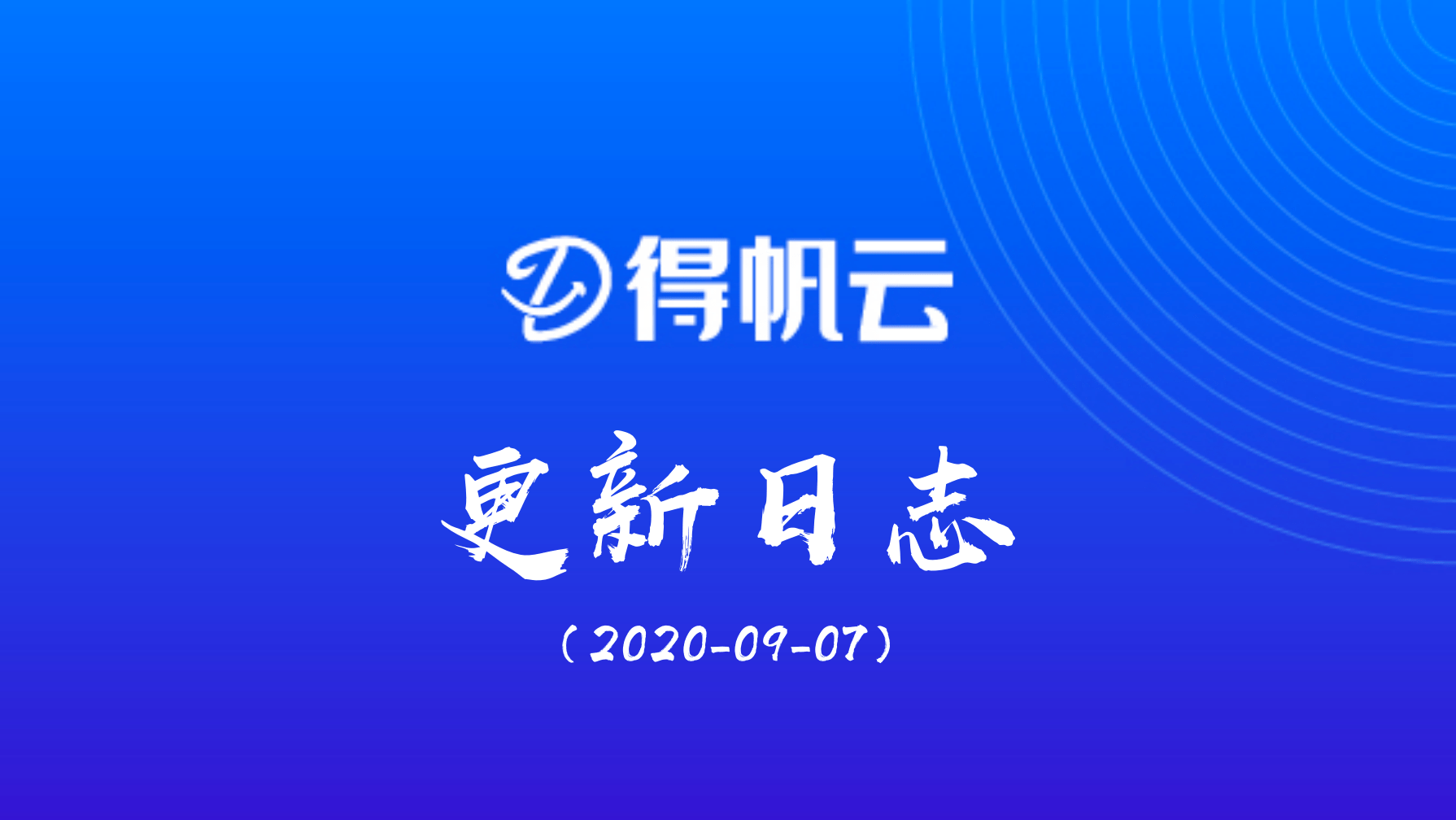 得帆云

更新日志

(2020-09-07)